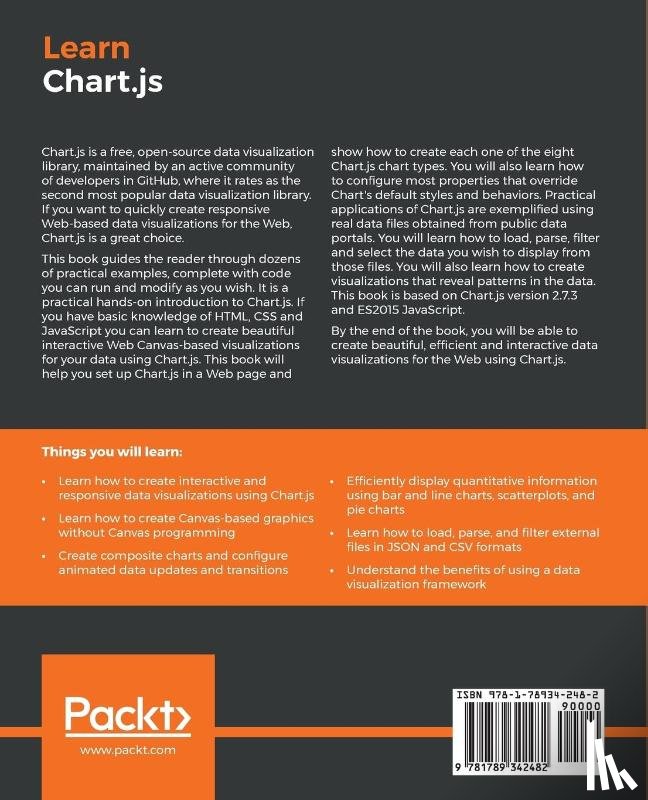 Learn
Chart.js

Chart.js is a free, open-source data visualization library, maintained by an active community of developers in GitHub, where it rates as the second most popular data visualization library. If you want to quickly create responsive Web-based data visualizations for the Web, Chart.js is a great choice.

This book guides the reader through dozens of practical examples, complete with code you can run and modify as you wish. It is a practical hands-on introduction to Chart.js. If you have basic knowledge of HTML, CSS and JavaScript you can learn to create beautiful interactive Web Canvas-based visualizations for your data using Chart.js. This book will help you set up Chart.js in a Web page and show how to create each one of the eight Chart.js chart types. You will also learn how to configure most properties that override Chart's default styles and behaviors. Practical applications of Chart.js are exemplified using real data files obtained from public data portals. You will learn how to load, parse, filter and select the data you wish to display from those files. You will also learn how to create visualizations that reveal patterns in the data. This book is based on Chart.js version 2.7.3 and ES2015 JavaScript.

By the end of the book, you will be able to create beautiful, efficient and interactive data visualizations for the Web using Chart.js.

Things you will learn:

• Learn how to create interactive and responsive data visualizations using Chart.js
• Learn how to create Canvas-based graphics without Canvas programming
• Create composite charts and configure animated data updates and transitions
• Efficiently display quantitative information using bar and line charts, scatterplots, and pie charts
• Learn how to load, parse, and filter external files in JSON and CSV formats
• Understand the benefits of using a data visualization framework

Packt>
www.packt.com

ISBN 978-1-78934-248-2
90000
9 781789 342482